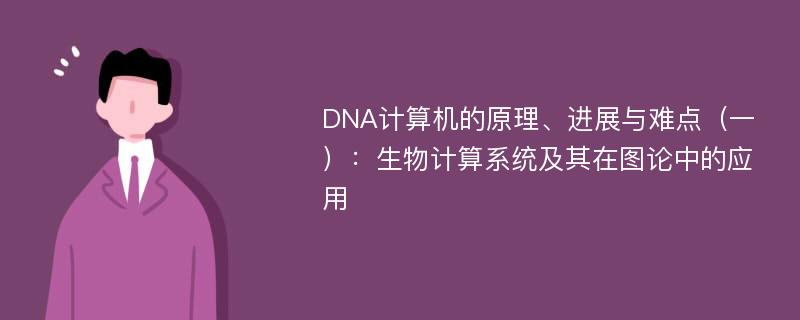 DNA计算机的原理、进展与难点（一）：生物计算系统及其在图论中的应用